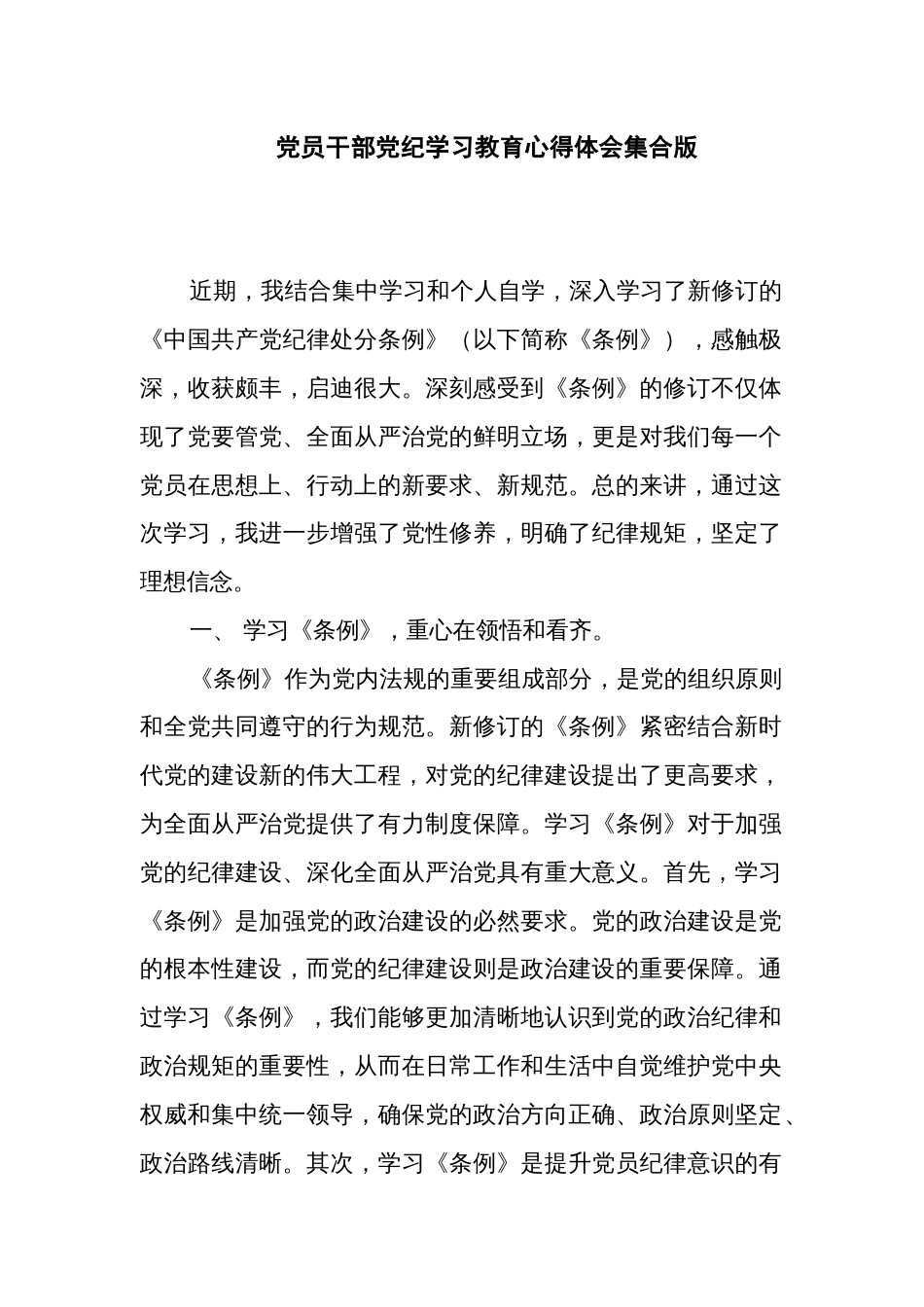 党员干部党纪学习教育心得体会集合版

近期，我结合集中学习和个人自学，深入学习了新修订的《中国共产党纪律处分条例》（以下简称《条例》），感触极深，收获颇丰，启迪很大。深刻感受到《条例》的修订不仅体现了党要管党、全面从严治党的鲜明立场，更是对我们每一个党员在思想上、行动上的新要求、新规范。总的来讲，通过这次学习，我进一步增强了党性修养，明确了纪律规矩，坚定了理想信念。

一、 学习《条例》，重心在领悟和看齐。

《条例》作为党内法规的重要组成部分，是党的组织原则和全党共同遵守的行为规范。新修订的《条例》紧密结合新时代党的建设新的伟大工程，对党的纪律建设提出了更高要求，为全面从严治党提供了有力制度保障。学习《条例》对于加强党的纪律建设、深化全面从严治党具有重大意义。首先，学习《条例》是加强党的政治建设的必然要求。党的政治建设是党的根本性建设，而党的纪律建设则是政治建设的重要保障。通过学习《条例》，我们能够更加清晰地认识到党的政治纪律和政治规矩的重要性，从而在日常工作和生活中自觉维护党中央权威和集中统一领导，确保党的政治方向正确、政治原则坚定、政治路线清晰。其次，学习《条例》是提升党员纪律意识的有